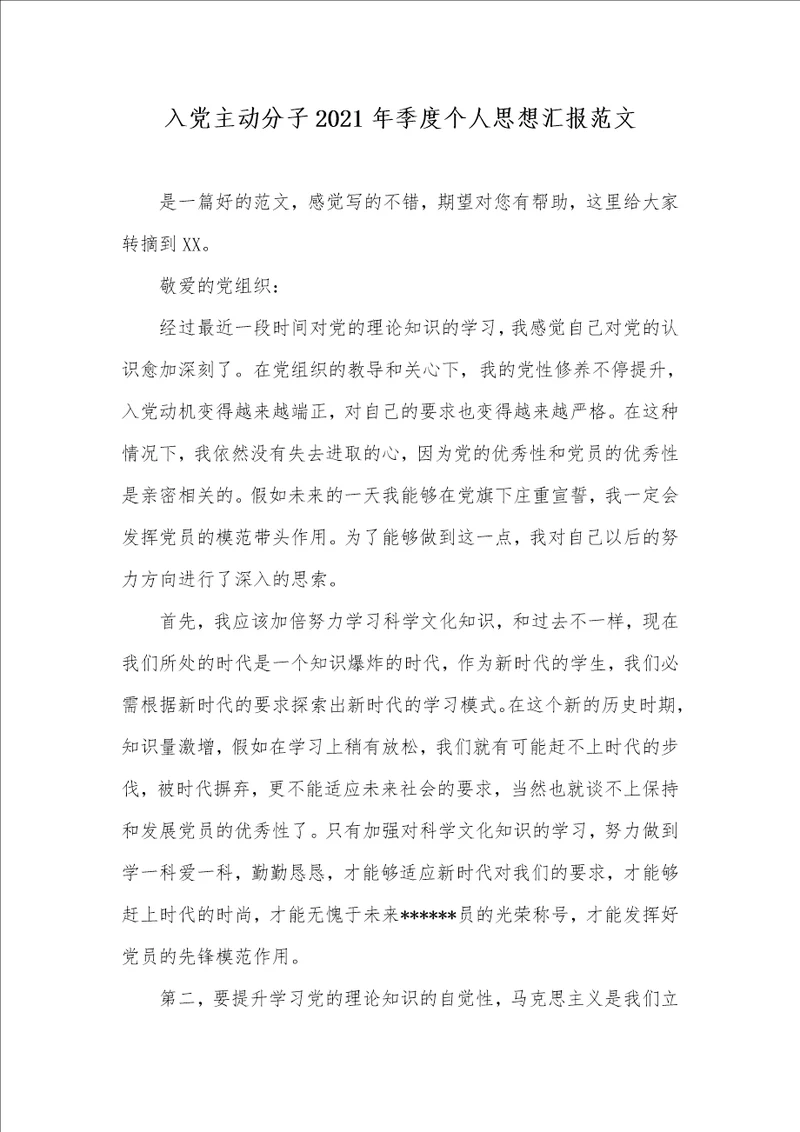 入党主动分子2021年季度个人思想汇报范文

是一篇好的范文，感觉写的不错，期望对您有帮助，这里给大家转摘到XX。

敬爱的党组织：

经过最近一段时间对党的理论知识的学习，我感觉自己对党的认识愈加深刻了。在党组织的教导和关心下，我的党性修养不停提升，入党动机变得越来越端正，对自己的要求也变得越来越严格。在这种情况下，我依然没有失去进取的心，因为党的优秀性和党员的优秀性是亲密相关的。假如未来的一天我能够在党旗下庄重宣誓，我一定会发挥党员的模范带头作用。为了能够做到这一点，我对自己以后的努力方向进行了深入的思索。

首先，我应该加倍努力学习科学文化知识，和过去不一样，现在我们所处的时代是一个知识爆炸的时代，作为新时代的学生，我们必需根据新时代的要求探索出新时代的学习模式。在这个新的历史时期，知识量激增，假如在学习上稍有放松，我们就有可能赶不上时代的步伐，被时代摒弃，更不能适应未来社会的要求，当然也就谈不上保持和发展党员的优秀性了。只有加强对科学文化知识的学习，努力做到学一科爱一科，勤勤恳恳，才能够适应新时代对我们的要求，才能够赶上时代的时尚，才能无愧于未来******员的光荣称号，才能发挥好党员的先锋模范作用。

第二，要提升学习党的理论知识的自觉性，马克思主义是我们立